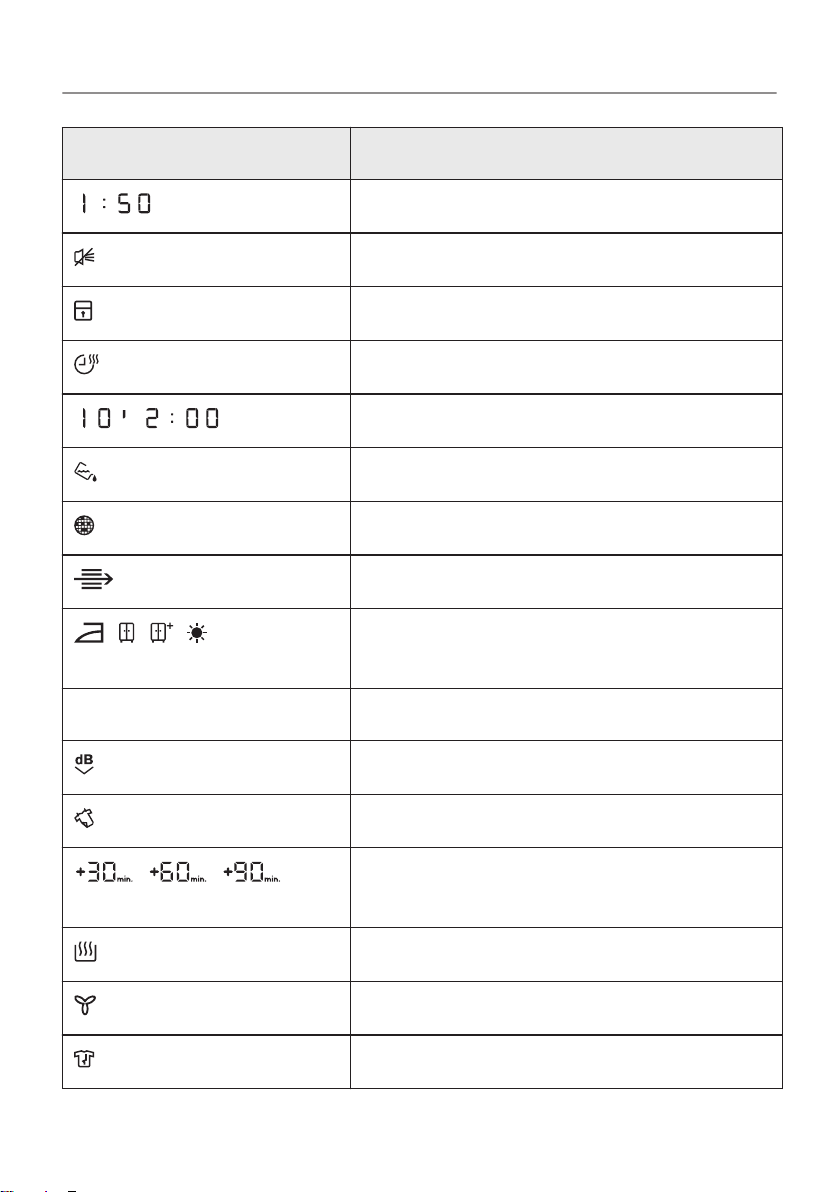 | | |
|---|---|
| 1:50 | |
| | |
| | |
| | |
| 10' 2:00 | |
| | |
| | |
| | |
| | |
| | |
| dB | |
| | |
| +30min. +60min. +90min. | |
| | |
| | |
| | |